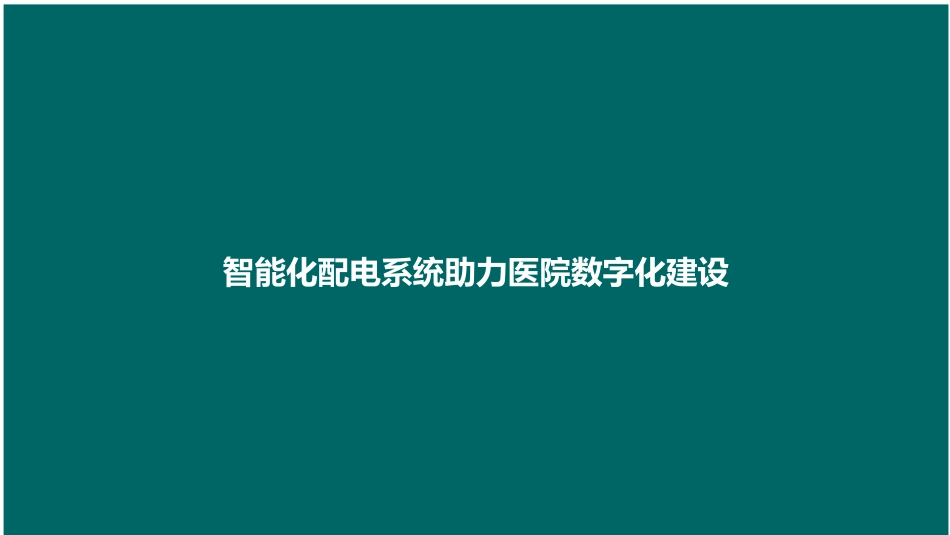 智能化配电系统助力医院数字化建设